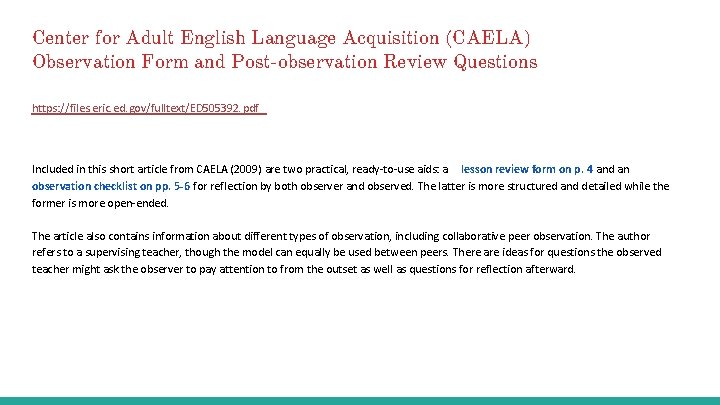 Center for Adult English Language Acquisition (CAELA) Observation Form and Post-observation Review Questions

https://files.eric.ed.gov/fulltext/ED505392.pdf

Included in this short article from CAELA (2009) are two practical, ready-to-use aids: a lesson review form on p. 4 and an observation checklist on pp. 5-6 for reflection by both observer and observed. The latter is more structured and detailed while the former is more open-ended.

The article also contains information about different types of observation, including collaborative peer observation. The author refers to a supervising teacher, though the model can equally be used between peers. There are ideas for questions the observed teacher might ask the observer to pay attention to from the outset as well as questions for reflection afterward.